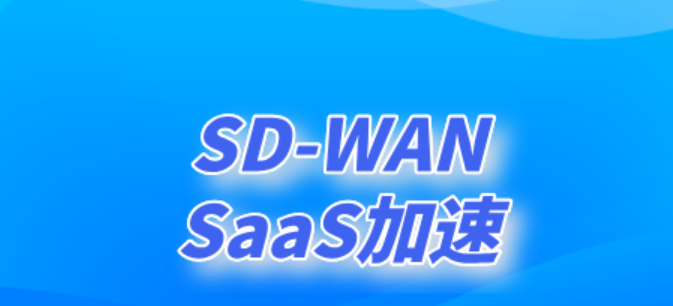 SD-WAN
SaaS加速